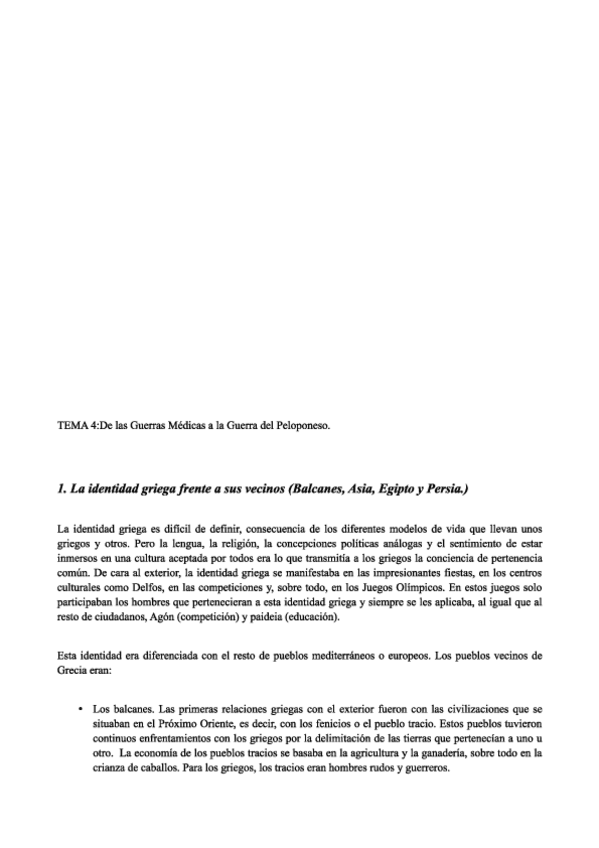 TEMA 4:De las Guerras Médicas a la Guerra del Peloponeso.

1. La identidad griega frente a sus vecinos (Balcanes, Asia, Egipto y Persia.)

La identidad griega es difícil de definir, consecuencia de los diferentes modelos de vida que llevan unos griegos y otros. Pero la lengua, la religión, la concepciones políticas análogas y el sentimiento de estar inmersos en una cultura aceptada por todos era lo que transmitía a los griegos la conciencia de pertenencia común. De cara al exterior, la identidad griega se manifestaba en las impresionantes fiestas, en los centros culturales como Delfos, en las competiciones y, sobre todo, en los Juegos Olímpicos. En estos juegos solo participaban los hombres que pertenecieran a esta identidad griega y siempre se les aplicaba, al igual que al resto de ciudadanos, Agón (competición) y paideia (educación).

Esta identidad era diferenciada con el resto de pueblos mediterráneos o europeos. Los pueblos vecinos de Grecia eran:

• Los balcanes. Las primeras relaciones griegas con el exterior fueron con las civilizaciones que se situaban en el Próximo Oriente, es decir, con los fenicios o el pueblo tracio. Estos pueblos tuvieron continuos enfrentamientos con los griegos por la delimitación de las tierras que pertenecían a uno u otro. La economía de los pueblos tracios se basaba en la agricultura y la ganadería, sobre todo en la crianza de caballos. Para los griegos, los tracios eran hombres rudos y guerreros.